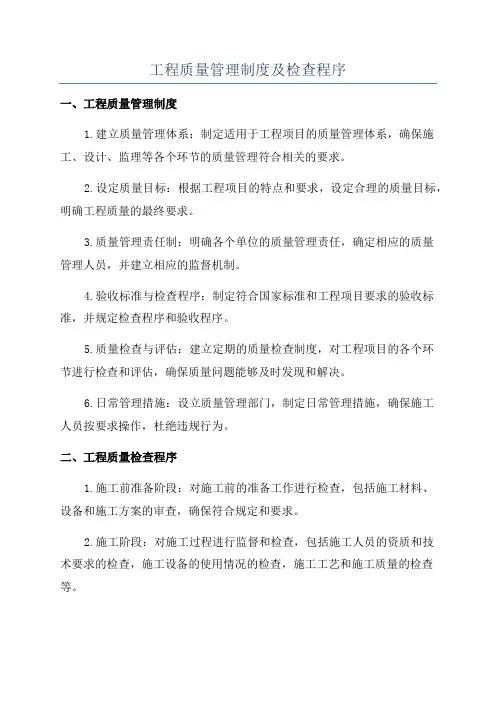 工程质量管理制度及检查程序

一、工程质量管理制度

1.建立质量管理体系：制定适用于工程项目的质量管理体系，确保施工、设计、监理等各个环节的质量管理符合相关的要求。

2.设定质量目标：根据工程项目的特点和要求，设定合理的质量目标，明确工程质量的最终要求。

3.质量管理责任制：明确各个单位的质量管理责任，确定相应的质量管理人员，并建立相应的监督机制。

4.验收标准与检查程序：制定符合国家标准和工程项目要求的验收标准，并规定检查程序和验收程序。

5.质量检查与评估：建立定期的质量检查制度，对工程项目的各个环节进行检查和评估，确保质量问题能够及时发现和解决。

6.日常管理措施：设立质量管理部门，制定日常管理措施，确保施工人员按要求操作，杜绝违规行为。

二、工程质量检查程序

1.施工前准备阶段：对施工前的准备工作进行检查，包括施工材料、设备和施工方案的审查，确保符合规定和要求。

2.施工阶段：对施工过程进行监督和检查，包括施工人员的资质和技术要求的检查，施工设备的使用情况的检查，施工工艺和施工质量的检查等。